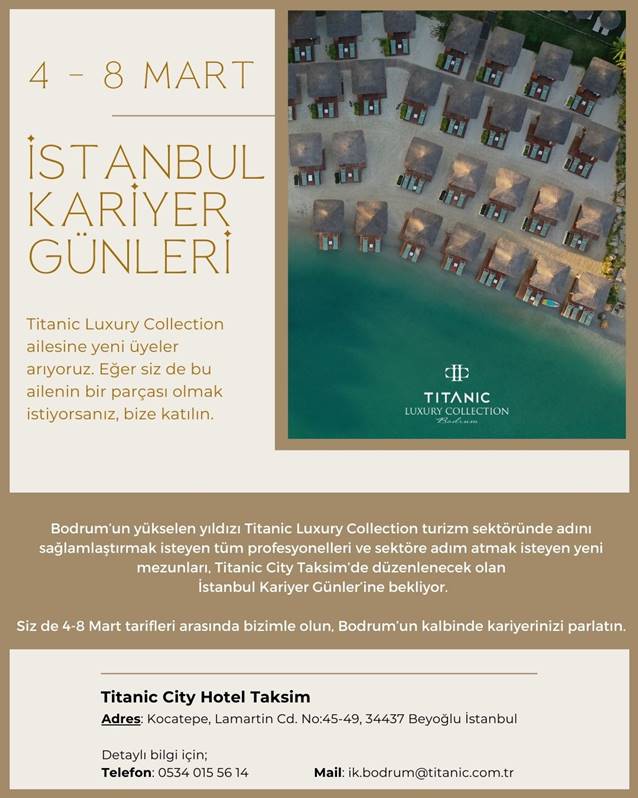 4 - 8 MART

İSTANBUL KARİYER GÜNLERİ

Titanic Luxury Collection ailesine yeni üyeler arıyoruz. Eğer siz de bu ailenin bir parçası olmak istiyorsanız, bize katılın.

TITANIC
LUXURY COLLECTION
Bodrum

Bodrum'un yükselen yıldızı Titanic Luxury Collection turizm sektöründe adını sağlamlaştırmak isteyen tüm profesyonelleri ve sektöre adım atmak isteyen yeni mezunları, Titanic City Taksim'de düzenlenecek olan İstanbul Kariyer Günler'ine bekliyor.

Siz de 4-8 Mart tarifleri arasında bizimle olun, Bodrum'un kalbinde kariyerinizi parlatın.

Titanic City Hotel Taksim
Adres: Kocatepe, Lamartin Cd. No:45-49, 34437 Beyoğlu İstanbul

Detaylı bilgi için;
Telefon: 0534 015 56 14 Mail: ik.bodrum@titanic.com.tr